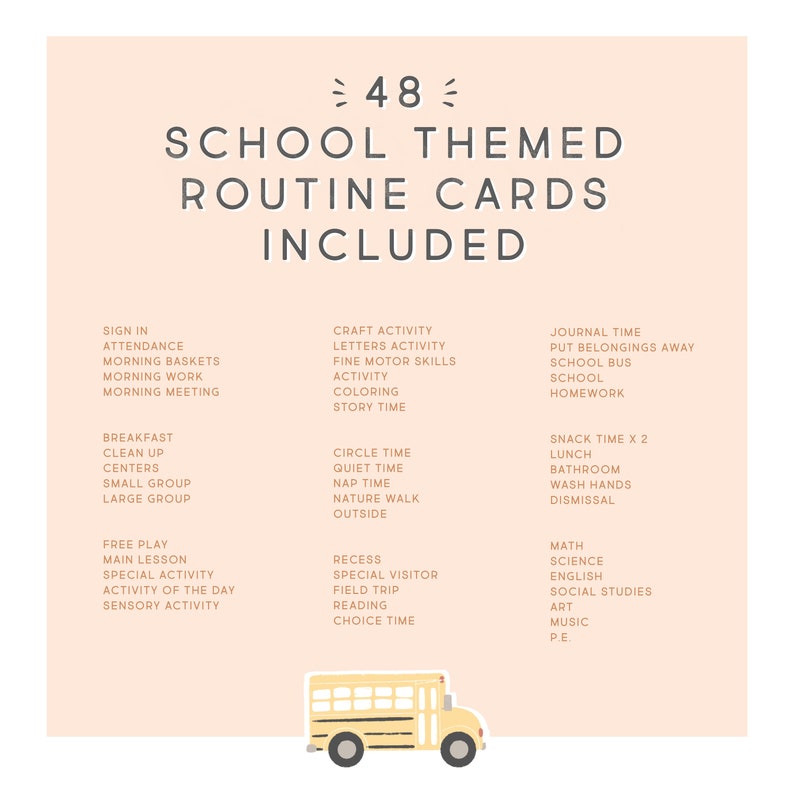 48
SCHOOL THEMED ROUTINE CARDS INCLUDED

SIGN IN
ATTENDANCE
MORNING BASKETS
MORNING WORK
MORNING MEETING

BREAKFAST
CLEAN UP
CENTERS
SMALL GROUP
LARGE GROUP

FREE PLAY
MAIN LESSON
SPECIAL ACTIVITY
ACTIVITY OF THE DAY
SENSORY ACTIVITY

CRAFT ACTIVITY
LETTERS ACTIVITY
FINE MOTOR SKILLS
ACTIVITY
COLORING
STORY TIME

CIRCLE TIME
QUIET TIME
NAP TIME
NATURE WALK
OUTSIDE

RECESS
SPECIAL VISITOR
FIELD TRIP
READING
CHOICE TIME

JOURNAL TIME
PUT BELONGINGS AWAY
SCHOOL BUS
SCHOOL
HOMEWORK

SNACK TIME X 2
LUNCH
BATHROOM
WASH HANDS
DISMISSAL

MATH
SCIENCE
ENGLISH
SOCIAL STUDIES
ART
MUSIC
P.E.